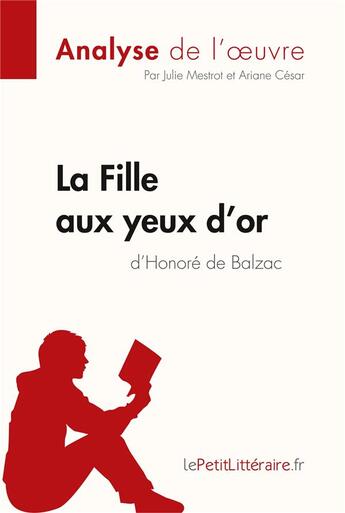 Analyse de l'œuvre
Par Julie Mestrot et Ariane César

La Fille aux yeux d'or
d'Honoré de Balzac

lePetitLittéraire.fr